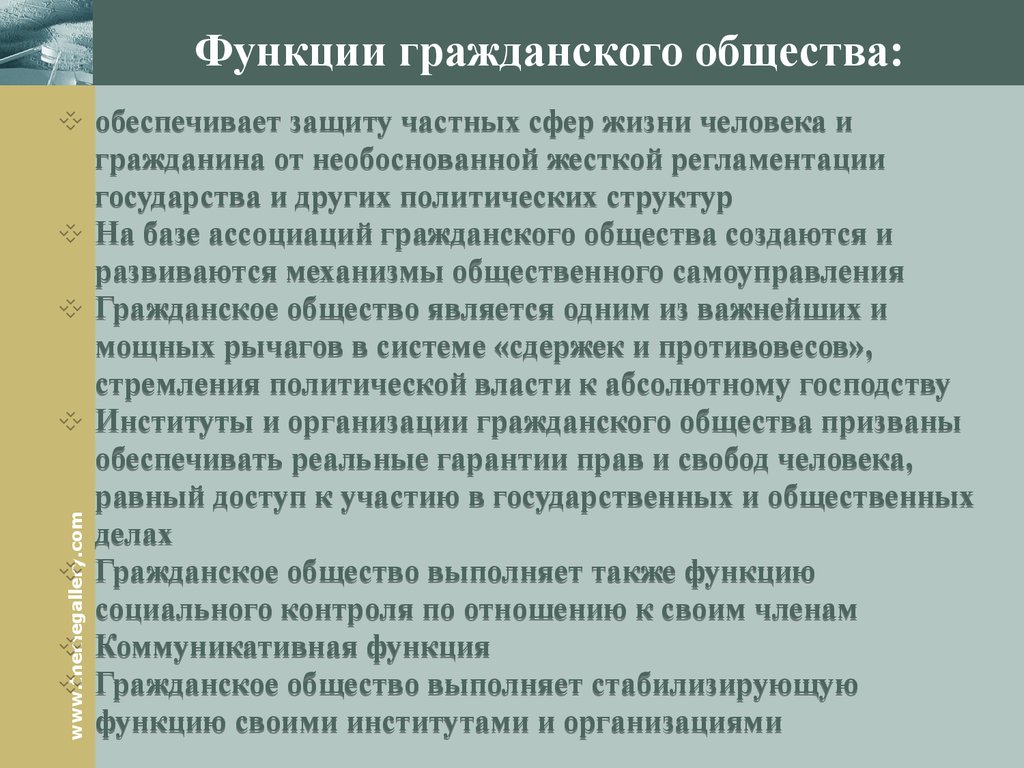 Функции гражданского общества:

обеспечивает защиту частных сфер жизни человека и гражданина от необоснованной жесткой регламентации государства и других политических структур

На базе ассоциаций гражданского общества создаются и развиваются механизмы общественного самоуправления

Гражданское общество является одним из важнейших и мощных рычагов в системе «сдержек и противовесов», стремления политической власти к абсолютному господству

Институты и организации гражданского общества призваны обеспечивать реальные гарантии прав и свобод человека, равный доступ к участию в государственных и общественных делах

Гражданское общество выполняет также функцию социального контроля по отношению к своим членам

Коммуникативная функция

Гражданское общество выполняет стабилизирующую функцию своими институтами и организациями

www.themegallery.com